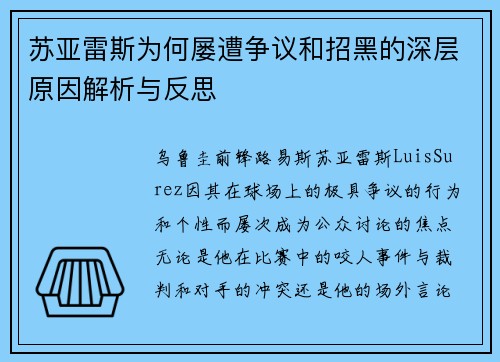 苏亚雷斯为何屡遭争议和招黑的深层原因解析与反思

乌鲁圭前锋路易斯苏亚雷斯LuisSurez因其在球场上的极具争议的行为和个性而屡次成为公众讨论的焦点无论是他在比赛中的咬人事件与裁判和对手的冲突还是他的场外言论